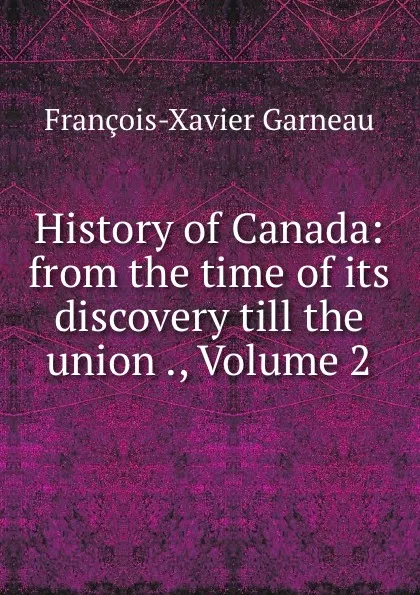 François-Xavier Garneau

History of Canada: from the time of its discovery till the union ., Volume 2